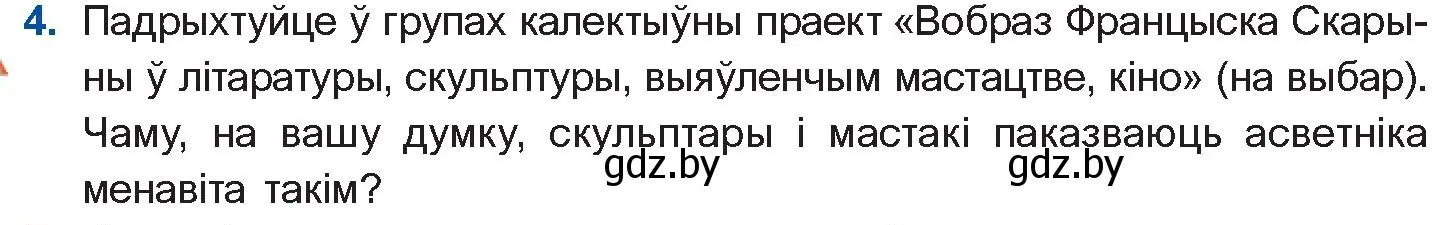 4. Падрыхтуйце ў групах калектыўны праект «Вобраз Францыска Скарыны ў літаратуры, скульптуры, выяўленчым мастацтве, кіно» (на выбар). Чаму, на вашу думку, скульптары і мастакі паказваюць асветніка менавіта такім?

gdz.by gdz.by